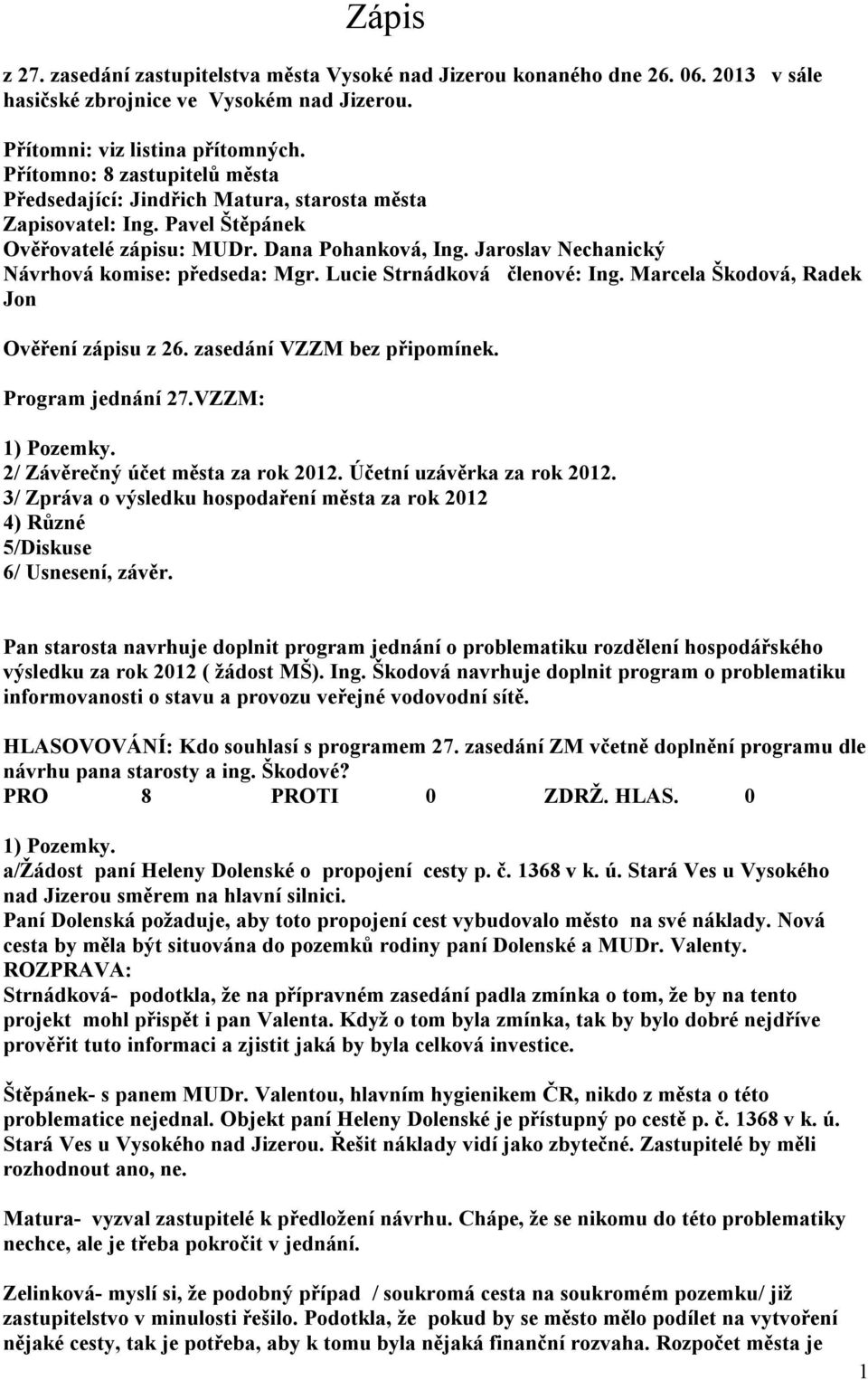 Zápis

z 27. zasedání zastupitelstva města Vysoké nad Jizerou konaného dne 26. 06. 2013 v sále hasičské zbrojnice ve Vysokém nad Jizerou.

Přítomni: viz listina přítomných.
Přítomno: 8 zastupitelů města
Předsedající: Jindřich Matura, starosta města
Zapisovatel: Ing. Pavel Štěpánek
Ověřovatelé zápisu: MUDr. Dana Pohanková, Ing. Jaroslav Nechanický
Návrhová komise: předseda: Mgr. Lucie Strnádková členové: Ing. Marcela Škodová, Radek Jon

Ověření zápisu z 26. zasedání VZZM bez připomínek.

Program jednání 27.VZZM:

1) Pozemky.
2/ Závěrečný účet města za rok 2012. Účetní uzávěrka za rok 2012.
3/ Zpráva o výsledku hospodaření města za rok 2012
4) Různé
5/Diskuse
6/ Usnesení, závěr.

Pan starosta navrhuje doplnit program jednání o problematiku rozdělení hospodářského výsledku za rok 2012 ( žádost MŠ). Ing. Škodová navrhuje doplnit program o problematiku informovanosti o stavu a provozu veřejné vodovodní sítě.

HLASOVOVÁNÍ: Kdo souhlasí s programem 27. zasedání ZM včetně doplnění programu dle návrhu pana starosty a ing. Škodové?
PRO 8 PROTI 0 ZDRŽ. HLAS. 0

1) Pozemky.
a/Žádost paní Heleny Dolenské o propojení cesty p. č. 1368 v k. ú. Stará Ves u Vysokého nad Jizerou směrem na hlavní silnici.
Paní Dolenská požaduje, aby toto propojení cest vybudovalo město na své náklady. Nová cesta by měla být situována do pozemků rodiny paní Dolenské a MUDr. Valenty.
ROZPRAVA:
Strnádková- podotkla, že na přípravném zasedání padla zmínka o tom, že by na tento projekt mohl přispět i pan Valenta. Když o tom byla zmínka, tak by bylo dobré nejdříve prověřit tuto informaci a zjistit jaká by byla celková investice.

Štěpánek- s panem MUDr. Valentou, hlavním hygienikem ČR, nikdo z města o této problematice nejednal. Objekt paní Heleny Dolenské je přístupný po cestě p. č. 1368 v k. ú. Stará Ves u Vysokého nad Jizerou. Řešit náklady vidí jako zbytečné. Zastupitelé by měli rozhodnout ano, ne.

Matura- vyzval zastupitelé k předložení návrhu. Chápe, že se nikomu do této problematiky nechce, ale je třeba pokročit v jednání.

Zelinková- myslí si, že podobný případ / soukromá cesta na soukromém pozemku/ již zastupitelstvo v minulosti řešilo. Podotkla, že pokud by se město mělo podílet na vytvoření nějaké cesty, tak je potřeba, aby k tomu byla nějaká finanční rozvaha. Rozpočet města je

1